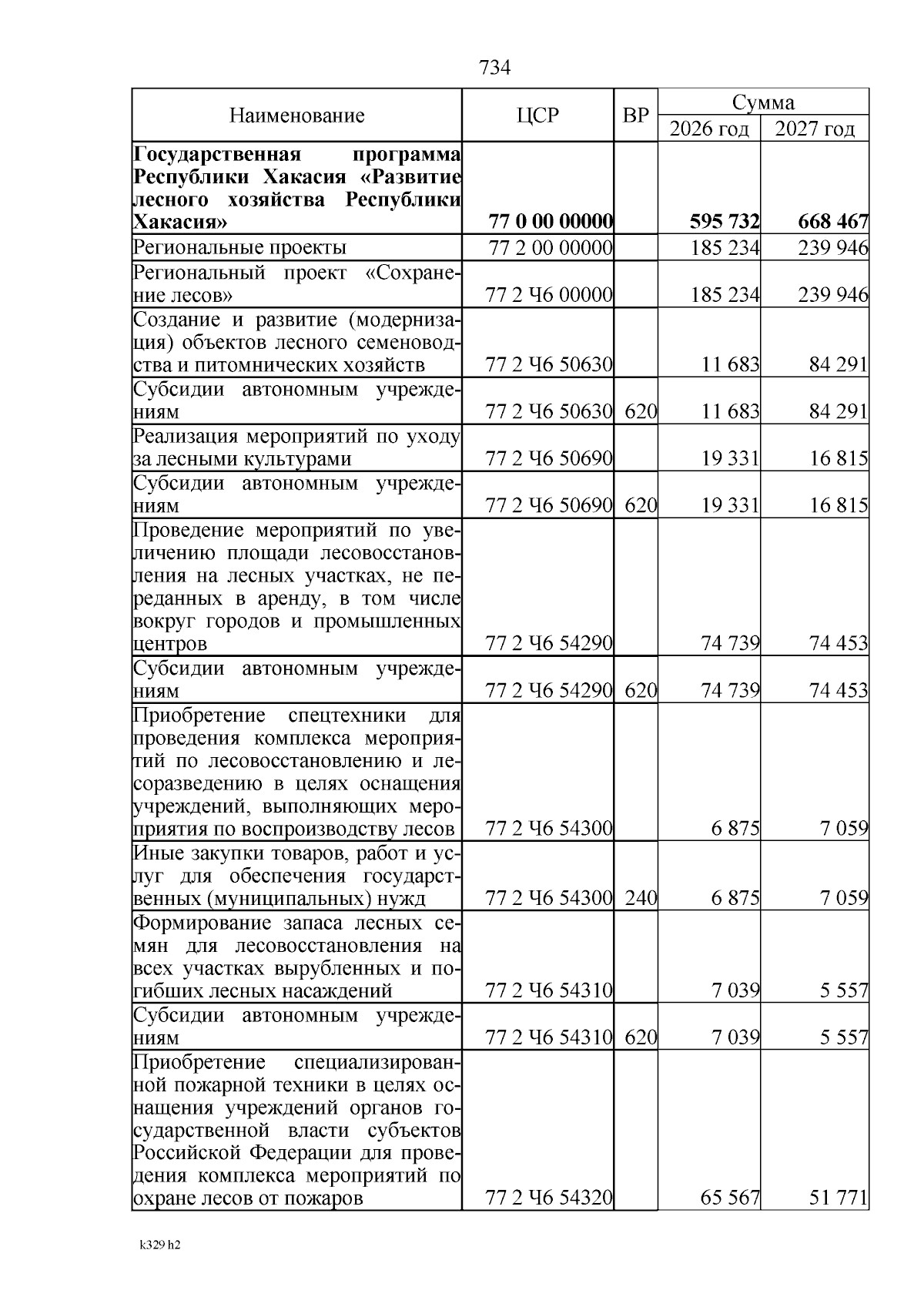 734

| Наименование | ЦСР | ВР | Сумма 2026 год | Сумма 2027 год |
|---|---|---|---|---|
| **Государственная программа Республики Хакасия «Развитие лесного хозяйства Республики Хакасия»** | **77 0 00 00000** | | **595 732** | **668 467** |
| Региональные проекты | 77 2 00 00000 | | 185 234 | 239 946 |
| Региональный проект «Сохранение лесов» | 77 2 Ч6 00000 | | 185 234 | 239 946 |
| Создание и развитие (модернизация) объектов лесного семеноводства и питомнических хозяйств | 77 2 Ч6 50630 | | 11 683 | 84 291 |
| Субсидии автономным учреждениям | 77 2 Ч6 50630 | 620 | 11 683 | 84 291 |
| Реализация мероприятий по уходу за лесными культурами | 77 2 Ч6 50690 | | 19 331 | 16 815 |
| Субсидии автономным учреждениям | 77 2 Ч6 50690 | 620 | 19 331 | 16 815 |
| Проведение мероприятий по увеличению площади лесовосстановления на лесных участках, не переданных в аренду, в том числе вокруг городов и промышленных центров | 77 2 Ч6 54290 | | 74 739 | 74 453 |
| Субсидии автономным учреждениям | 77 2 Ч6 54290 | 620 | 74 739 | 74 453 |
| Приобретение спецтехники для проведения комплекса мероприятий по лесовосстановлению и лесоразведению в целях оснащения учреждений, выполняющих мероприятия по воспроизводству лесов | 77 2 Ч6 54300 | | 6 875 | 7 059 |
| Иные закупки товаров, работ и услуг для обеспечения государственных (муниципальных) нужд | 77 2 Ч6 54300 | 240 | 6 875 | 7 059 |
| Формирование запаса лесных семян для лесовосстановления на всех участках вырубленных и погибших лесных насаждений | 77 2 Ч6 54310 | | 7 039 | 5 557 |
| Субсидии автономным учреждениям | 77 2 Ч6 54310 | 620 | 7 039 | 5 557 |
| Приобретение специализированной пожарной техники в целях оснащения учреждений органов государственной власти субъектов Российской Федерации для проведения комплекса мероприятий по охране лесов от пожаров | 77 2 Ч6 54320 | | 65 567 | 51 771 |

k329 h2